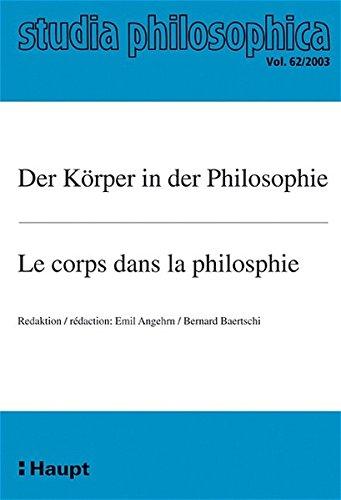 studia philosophica
Vol. 62/2003

Der Körper in der Philosophie

Le corps dans la philosphie

Redaktion / rédaction: Emil Angehrn / Bernard Baertschi

Haupt